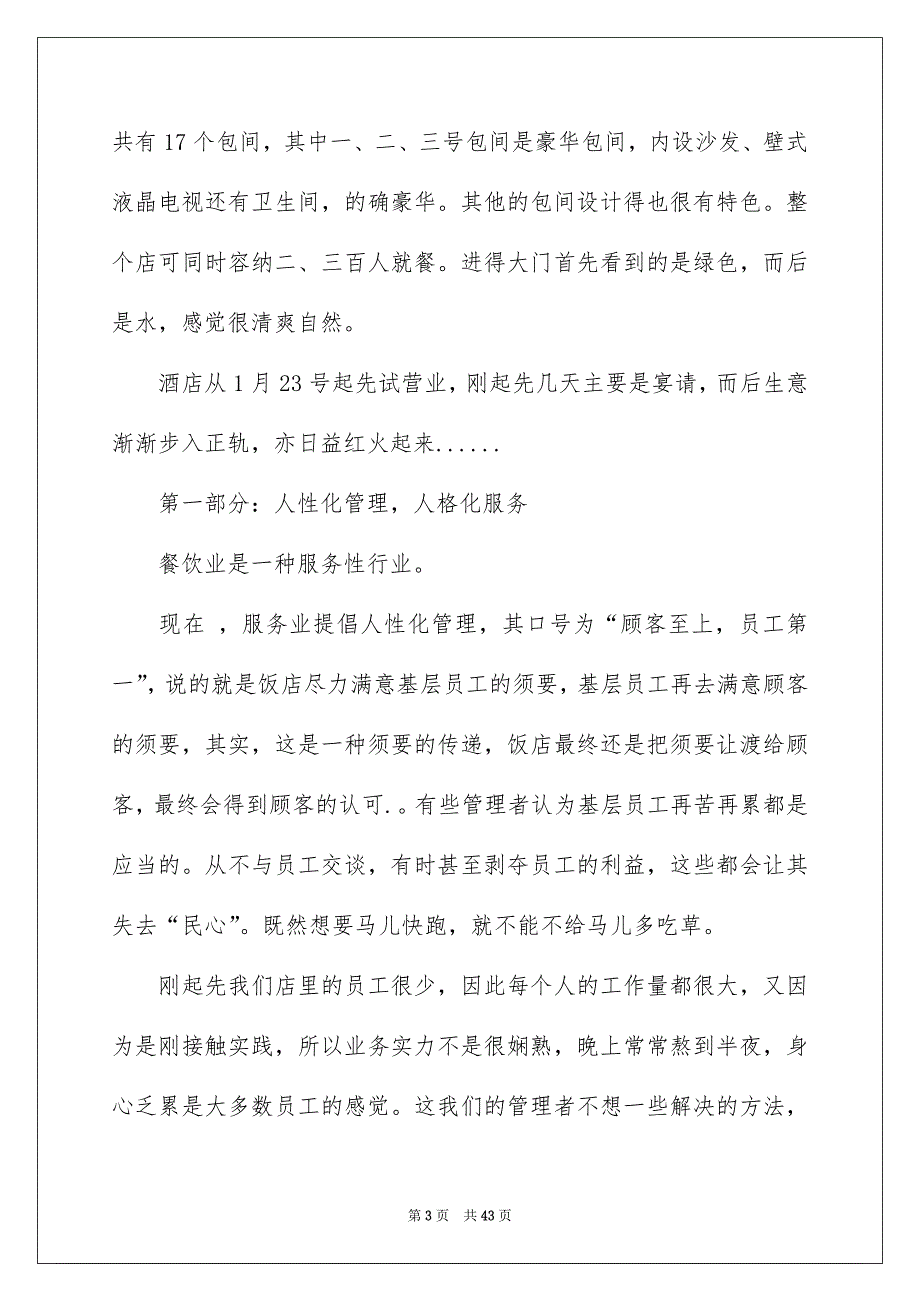 共有 17 个包间，其中一、二、三号包间是豪华包间，内设沙发、壁式液晶电视还有卫生间，的确豪华。其他的包间设计得也很有特色。整个店可同时容纳二、三百人就餐。进得大门首先看到的是绿色，而后是水，感觉很清爽自然。

酒店从 1 月 23 号起先试营业，刚起先几天主要是宴请，而后生意渐渐步入正轨，亦日益红火起来......

第一部分：人性化管理，人格化服务

餐饮业是一种服务性行业。

现在 ，服务业提倡人性化管理，其口号为“顾客至上，员工第一”，说的就是饭店尽力满意基层员工的须要，基层员工再去满意顾客的须要，其实，这是一种须要的传递，饭店最终还是把须要让渡给顾客，最终会得到顾客的认可.。有些管理者认为基层员工再苦再累都是应当的。从不与员工交谈，有时甚至剥夺员工的利益，这些都会让其失去“民心”。既然想要马儿快跑，就不能不给马儿多吃草。

刚起先我们店里的员工很少，因此每个人的工作量都很大，又因为是刚接触实践，所以业务实力不是很娴熟，晚上常常熬到半夜，身心乏累是大多数员工的感觉。这我们的管理者不想一些解决的方法，

第 3 页 共 43 页